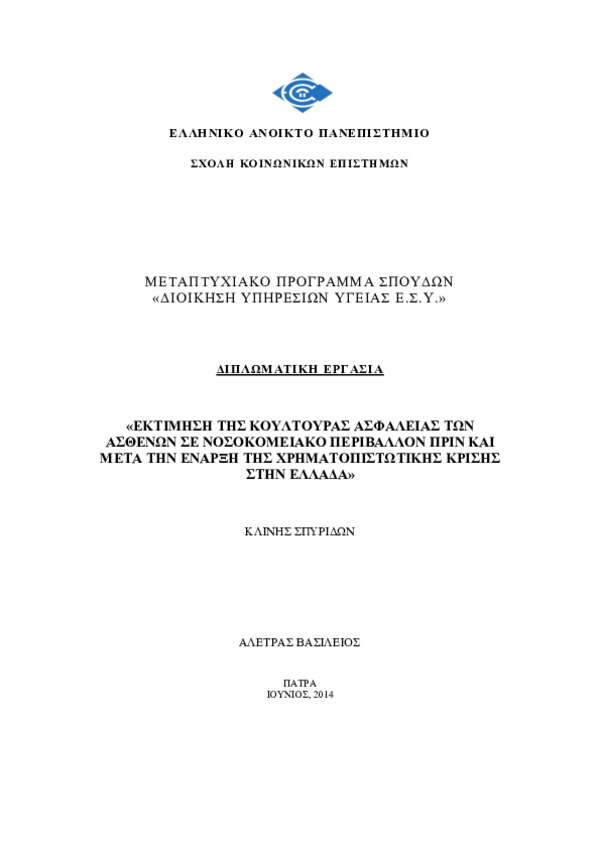 ΕΛΛΗΝΙΚΟ ΑΝΟΙΚΤΟ ΠΑΝΕΠΙΣΤΗΜΙΟ

ΣΧΟΛΗ ΚΟΙΝΩΝΙΚΩΝ ΕΠΙΣΤΗΜΩΝ

ΜΕΤΑΠΤΥΧΙΑΚΟ ΠΡΟΓΡΑΜΜΑ ΣΠΟΥΔΩΝ
«ΔΙΟΙΚΗΣΗ ΥΠΗΡΕΣΙΩΝ ΥΓΕΙΑΣ Ε.Σ.Υ.»

ΔΙΠΛΩΜΑΤΙΚΗ ΕΡΓΑΣΙΑ

«ΕΚΤΙΜΗΣΗ ΤΗΣ ΚΟΥΛΤΟΥΡΑΣ ΑΣΦΑΛΕΙΑΣ ΤΩΝ ΑΣΘΕΝΩΝ ΣΕ ΝΟΣΟΚΟΜΕΙΑΚΟ ΠΕΡΙΒΑΛΛΟΝ ΠΡΙΝ ΚΑΙ ΜΕΤΑ ΤΗΝ ΕΝΑΡΞΗ ΤΗΣ ΧΡΗΜΑΤΟΠΙΣΤΩΤΙΚΗΣ ΚΡΙΣΗΣ ΣΤΗΝ ΕΛΛΑΔΑ»

ΚΛΙΝΗΣ ΣΠΥΡΙΔΩΝ

ΑΛΕΤΡΑΣ ΒΑΣΙΛΕΙΟΣ

ΠΑΤΡΑ
ΙΟΥΝΙΟΣ, 2014